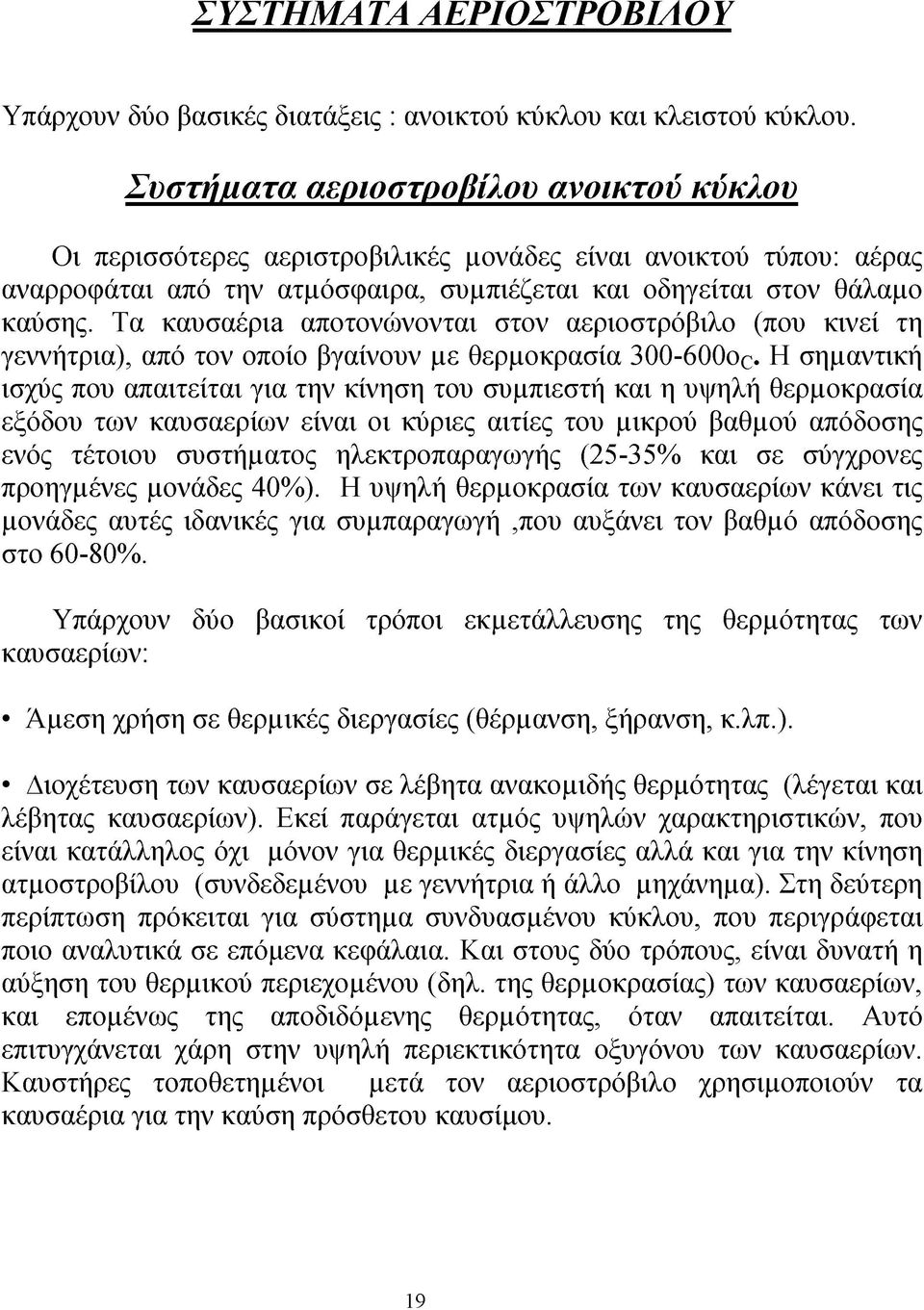 ΣΥΣΤΗΜΑΤΑ ΑΕΡΙΟΣΤΡΟΒΙΛΟΥ

Υπάρχουν δύο βασικές διατάξεις : ανοικτού κύκλου και κλειστού κύκλου.

Συστήματα αεριοστροβίλου ανοικτού κύκλου

Οι περισσότερες αεριστροβιλικές μονάδες είναι ανοικτού τύπου: αέρας αναρροφάται από την ατμόσφαιρα, συμπιέζεται και οδηγείται στον θάλαμο καύσης. Τα καυσαέρια αποτονώνονται στον αεριοστρόβιλο (που κινεί τη γεννήτρια), από τον οποίο βγαίνουν με θερμοκρασία 300-600o$_C$. Η σημαντική ισχύς που απαιτείται για την κίνηση του συμπιεστή και η υψηλή θερμοκρασία εξόδου των καυσαερίων είναι οι κύριες αιτίες του μικρού βαθμού απόδοσης ενός τέτοιου συστήματος ηλεκτροπαραγωγής (25-35% και σε σύγχρονες προηγμένες μονάδες 40%). Η υψηλή θερμοκρασία των καυσαερίων κάνει τις μονάδες αυτές ιδανικές για συμπαραγωγή ,που αυξάνει τον βαθμό απόδοσης στο 60-80%.

Υπάρχουν δύο βασικοί τρόποι εκμετάλλευσης της θερμότητας των καυσαερίων:

• Άμεση χρήση σε θερμικές διεργασίες (θέρμανση, ξήρανση, κ.λπ.).

• Διοχέτευση των καυσαερίων σε λέβητα ανακομιδής θερμότητας (λέγεται και λέβητας καυσαερίων). Εκεί παράγεται ατμός υψηλών χαρακτηριστικών, που είναι κατάλληλος όχι μόνον για θερμικές διεργασίες αλλά και για την κίνηση ατμοστροβίλου (συνδεδεμένου με γεννήτρια ή άλλο μηχάνημα). Στη δεύτερη περίπτωση πρόκειται για σύστημα συνδυασμένου κύκλου, που περιγράφεται ποιο αναλυτικά σε επόμενα κεφάλαια. Και στους δύο τρόπους, είναι δυνατή η αύξηση του θερμικού περιεχομένου (δηλ. της θερμοκρασίας) των καυσαερίων, και επομένως της αποδιδόμενης θερμότητας, όταν απαιτείται. Αυτό επιτυγχάνεται χάρη στην υψηλή περιεκτικότητα οξυγόνου των καυσαερίων. Καυστήρες τοποθετημένοι μετά τον αεριοστρόβιλο χρησιμοποιούν τα καυσαέρια για την καύση πρόσθετου καυσίμου.

19